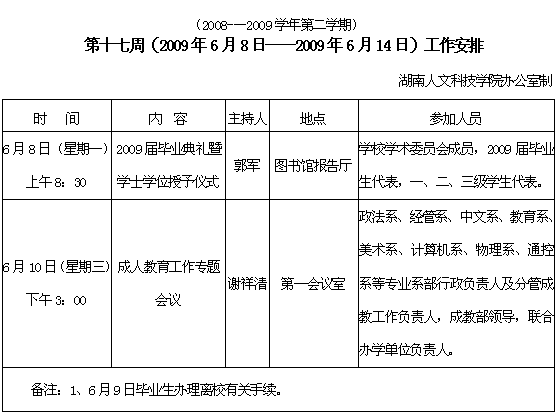 （2008-—2009学年第二学期）

第十七周（2009年6月8日——2009年6月14日）工作安排

湖南人文科技学院办公室制

| 时　间 | 内　容 | 主持人 | 地点 | 参加人员 |
|---|---|---|---|---|
| 6月8日（星期一）上午8：30 | 2009届毕业典礼暨学士学位授予仪式 | 郭军 | 图书馆报告厅 | 学校学术委员会成员，2009届毕业生代表，一、二、三级学生代表。 |
| 6月10日（星期三）下午3：00 | 成人教育工作专题会议 | 谢祥清 | 第一会议室 | 政法系、经管系、中文系、教育系、美术系、计算机系、物理系、通控系等专业系部行政负责人及分管成教工作负责人，成教部领导，联合办学单位负责人。 |
| 备注：1、6月9日毕业生办理离校有关手续。 | | | | |